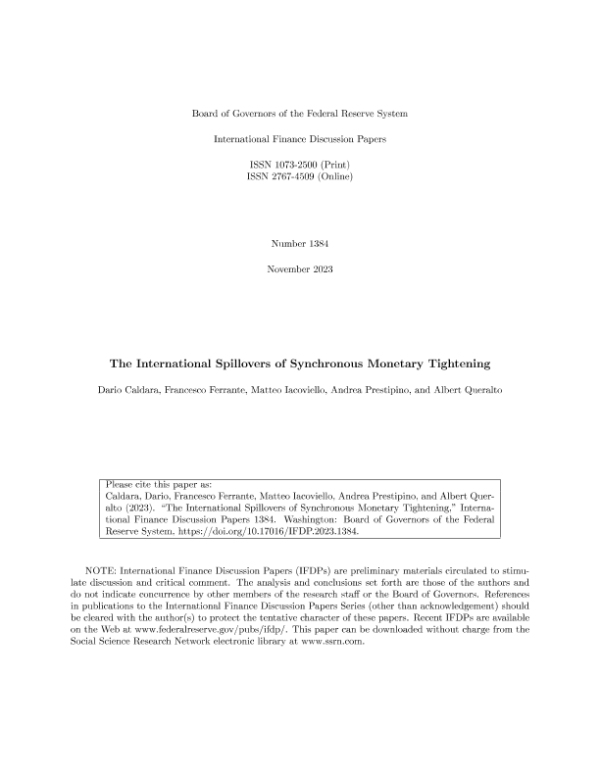 Board of Governors of the Federal Reserve System

International Finance Discussion Papers

ISSN 1073-2500 (Print)
ISSN 2767-4509 (Online)

Number 1384

November 2023

The International Spillovers of Synchronous Monetary Tightening

Dario Caldara, Francesco Ferrante, Matteo Iacoviello, Andrea Prestipino, and Albert Queralto

Please cite this paper as:
Caldara, Dario, Francesco Ferrante, Matteo Iacoviello, Andrea Prestipino, and Albert Queralto (2023). "The International Spillovers of Synchronous Monetary Tightening," International Finance Discussion Papers 1384. Washington: Board of Governors of the Federal Reserve System. https://doi.org/10.17016/IFDP.2023.1384.

NOTE: International Finance Discussion Papers (IFDPs) are preliminary materials circulated to stimulate discussion and critical comment. The analysis and conclusions set forth are those of the authors and do not indicate concurrence by other members of the research staff or the Board of Governors. References in publications to the International Finance Discussion Papers Series (other than acknowledgement) should be cleared with the author(s) to protect the tentative character of these papers. Recent IFDPs are available on the Web at www.federalreserve.gov/pubs/ifdp/. This paper can be downloaded without charge from the Social Science Research Network electronic library at www.ssrn.com.